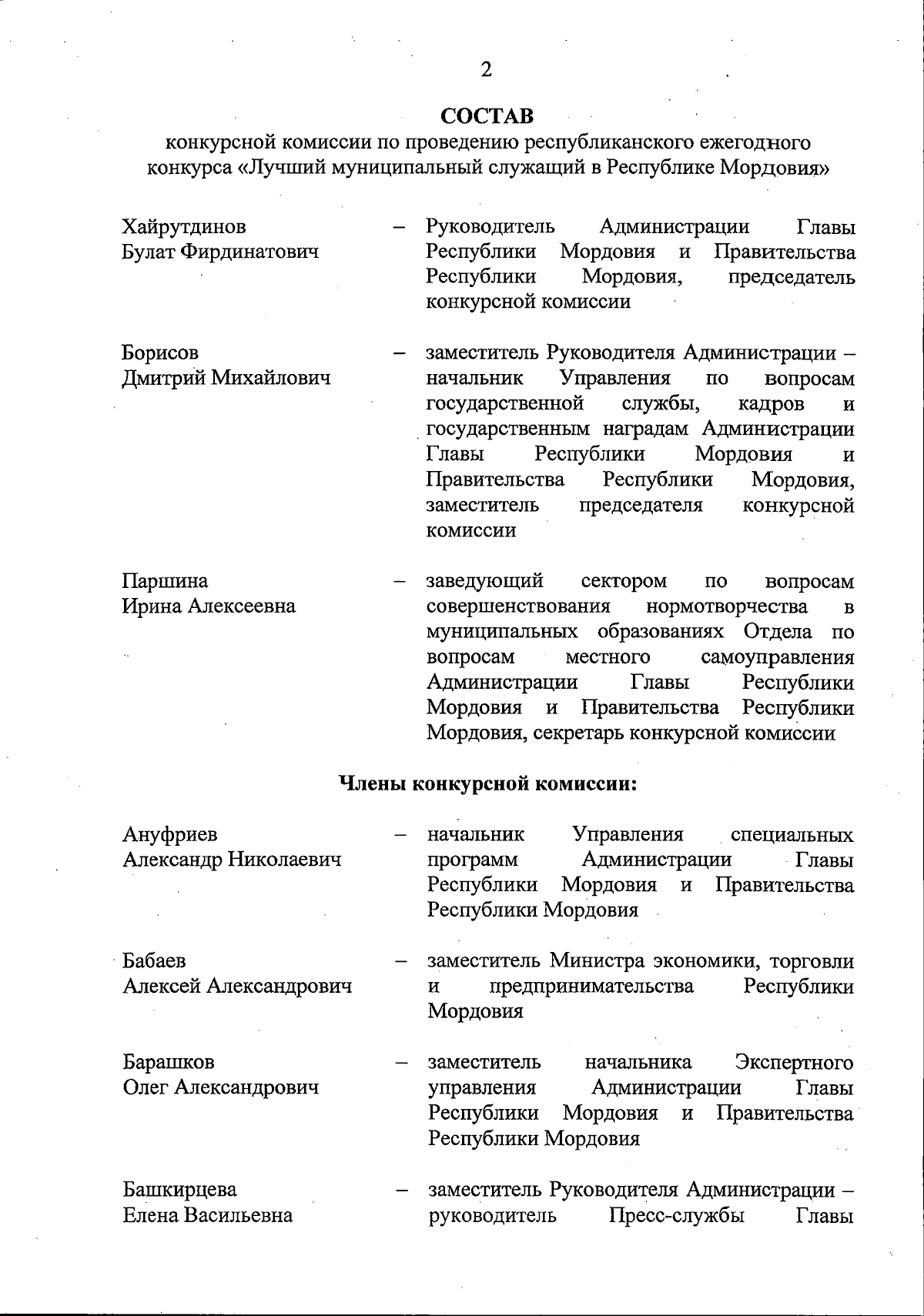 2

СОСТАВ
конкурсной комиссии по проведению республиканского ежегодного конкурса «Лучший муниципальный служащий в Республике Мордовия»

Хайрутдинов Булат Фирдинатович – Руководитель Администрации Главы Республики Мордовия и Правительства Республики Мордовия, председатель конкурсной комиссии

Борисов Дмитрий Михайлович – заместитель Руководителя Администрации – начальник Управления по вопросам государственной службы, кадров и государственным наградам Администрации Главы Республики Мордовия и Правительства Республики Мордовия, заместитель председателя конкурсной комиссии

Паршина Ирина Алексеевна – заведующий сектором по вопросам совершенствования нормотворчества в муниципальных образованиях Отдела по вопросам местного самоуправления Администрации Главы Республики Мордовия и Правительства Республики Мордовия, секретарь конкурсной комиссии

Члены конкурсной комиссии:

Ануфриев Александр Николаевич – начальник Управления специальных программ Администрации Главы Республики Мордовия и Правительства Республики Мордовия

Бабаев Алексей Александрович – заместитель Министра экономики, торговли и предпринимательства Республики Мордовия

Барашков Олег Александрович – заместитель начальника Экспертного управления Администрации Главы Республики Мордовия и Правительства Республики Мордовия

Башкирцева Елена Васильевна – заместитель Руководителя Администрации – руководитель Пресс-службы Главы